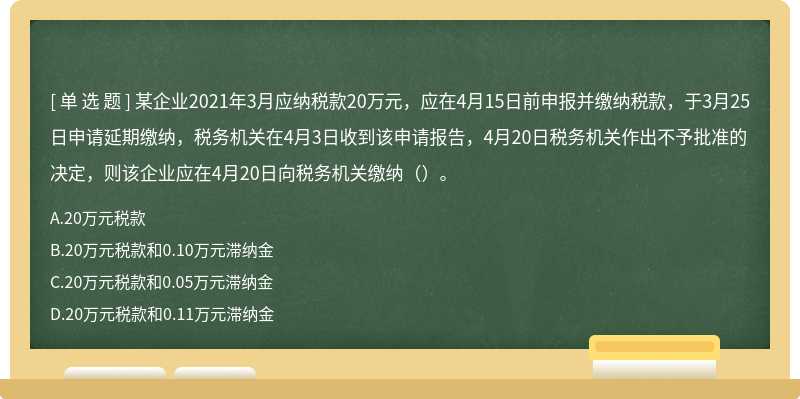 [ 单 选 题 ] 某企业2021年3月应纳税款20万元，应在4月15日前申报并缴纳税款，于3月25日申请延期缴纳，税务机关在4月3日收到该申请报告，4月20日税务机关作出不予批准的决定，则该企业应在4月20日向税务机关缴纳（）。

A.20万元税款

B.20万元税款和0.10万元滞纳金

C.20万元税款和0.05万元滞纳金

D.20万元税款和0.11万元滞纳金